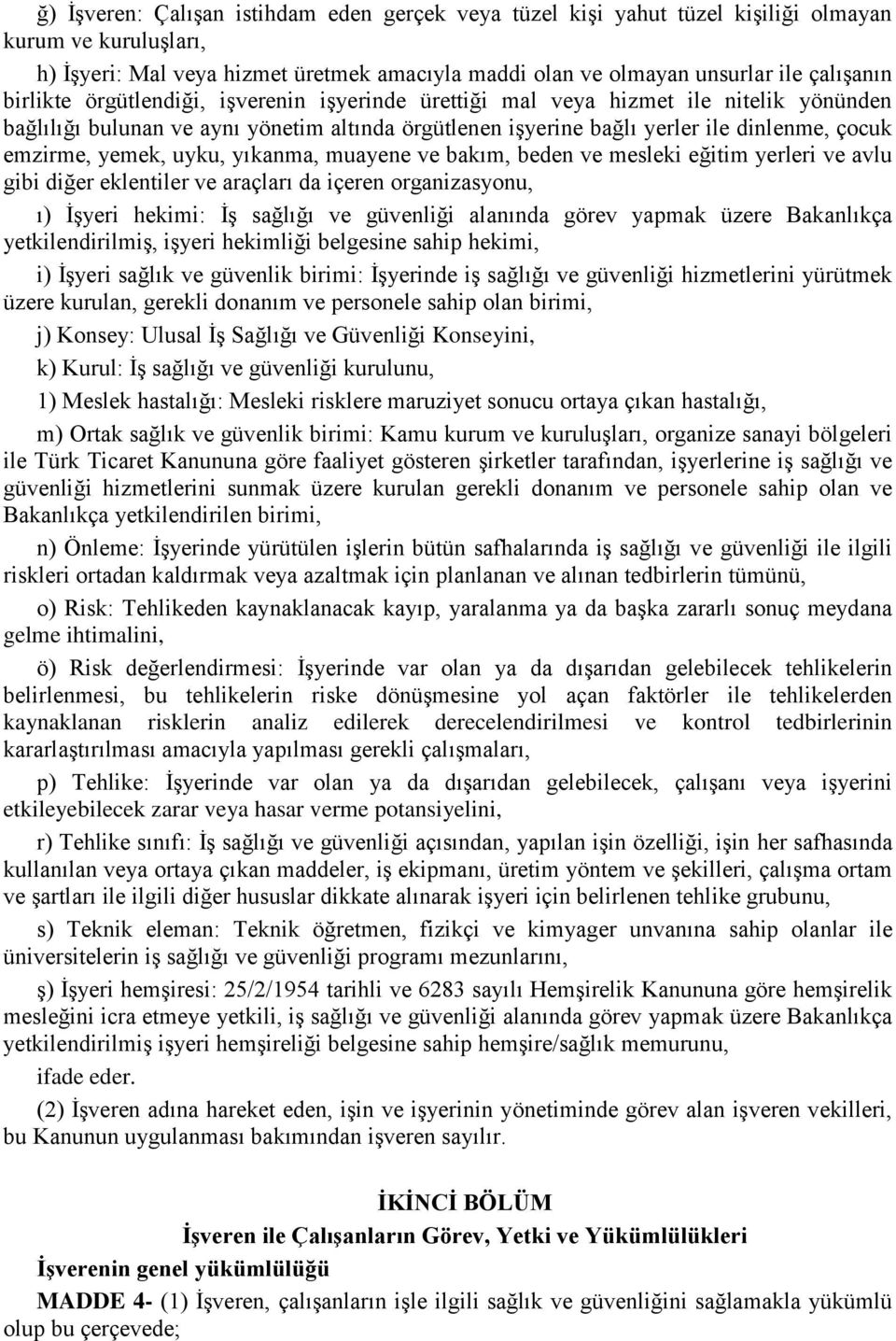 ğ) İşveren: Çalışan istihdam eden gerçek veya tüzel kişi yahut tüzel kişiliği olmayan kurum ve kuruluşları,

h) İşyeri: Mal veya hizmet üretmek amacıyla maddi olan ve olmayan unsurlar ile çalışanın birlikte örgütlendiği, işverenin işyerinde ürettiği mal veya hizmet ile nitelik yönünden bağlılığı bulunan ve aynı yönetim altında örgütlenen işyerine bağlı yerler ile dinlenme, çocuk emzirme, yemek, uyku, yıkanma, muayene ve bakım, beden ve mesleki eğitim yerleri ve avlu gibi diğer eklentiler ve araçları da içeren organizasyonu,

ı) İşyeri hekimi: İş sağlığı ve güvenliği alanında görev yapmak üzere Bakanlıkça yetkilendirilmiş, işyeri hekimliği belgesine sahip hekimi,

i) İşyeri sağlık ve güvenlik birimi: İşyerinde iş sağlığı ve güvenliği hizmetlerini yürütmek üzere kurulan, gerekli donanım ve personele sahip olan birimi,

j) Konsey: Ulusal İş Sağlığı ve Güvenliği Konseyini,

k) Kurul: İş sağlığı ve güvenliği kurulunu,

1) Meslek hastalığı: Mesleki risklere maruziyet sonucu ortaya çıkan hastalığı,

m) Ortak sağlık ve güvenlik birimi: Kamu kurum ve kuruluşları, organize sanayi bölgeleri ile Türk Ticaret Kanununa göre faaliyet gösteren şirketler tarafından, işyerlerine iş sağlığı ve güvenliği hizmetlerini sunmak üzere kurulan gerekli donanım ve personele sahip olan ve Bakanlıkça yetkilendirilen birimi,

n) Önleme: İşyerinde yürütülen işlerin bütün safhalarında iş sağlığı ve güvenliği ile ilgili riskleri ortadan kaldırmak veya azaltmak için planlanan ve alınan tedbirlerin tümünü,

o) Risk: Tehlikeden kaynaklanacak kayıp, yaralanma ya da başka zararlı sonuç meydana gelme ihtimalini,

ö) Risk değerlendirmesi: İşyerinde var olan ya da dışarıdan gelebilecek tehlikelerin belirlenmesi, bu tehlikelerin riske dönüşmesine yol açan faktörler ile tehlikelerden kaynaklanan risklerin analiz edilerek derecelendirilmesi ve kontrol tedbirlerinin kararlaştırılması amacıyla yapılması gerekli çalışmaları,

p) Tehlike: İşyerinde var olan ya da dışarıdan gelebilecek, çalışanı veya işyerini etkileyebilecek zarar veya hasar verme potansiyelini,

r) Tehlike sınıfı: İş sağlığı ve güvenliği açısından, yapılan işin özelliği, işin her safhasında kullanılan veya ortaya çıkan maddeler, iş ekipmanı, üretim yöntem ve şekilleri, çalışma ortam ve şartları ile ilgili diğer hususlar dikkate alınarak işyeri için belirlenen tehlike grubunu,

s) Teknik eleman: Teknik öğretmen, fizikçi ve kimyager unvanına sahip olanlar ile üniversitelerin iş sağlığı ve güvenliği programı mezunlarını,

ş) İşyeri hemşiresi: 25/2/1954 tarihli ve 6283 sayılı Hemşirelik Kanununa göre hemşirelik mesleğini icra etmeye yetkili, iş sağlığı ve güvenliği alanında görev yapmak üzere Bakanlıkça yetkilendirilmiş işyeri hemşireliği belgesine sahip hemşire/sağlık memurunu,

ifade eder.

(2) İşveren adına hareket eden, işin ve işyerinin yönetiminde görev alan işveren vekilleri, bu Kanunun uygulanması bakımından işveren sayılır.

İKİNCİ BÖLÜM
İşveren ile Çalışanların Görev, Yetki ve Yükümlülükleri

İşverenin genel yükümlülüğü

MADDE 4- (1) İşveren, çalışanların işle ilgili sağlık ve güvenliğini sağlamakla yükümlü olup bu çerçevede;